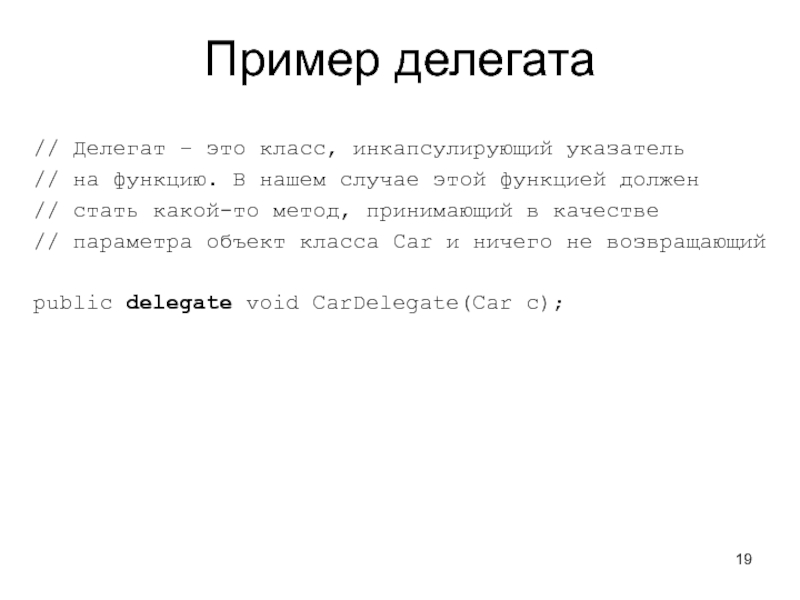 Пример делегата

// Делегат – это класс, инкапсулирующий указатель
// на функцию. В нашем случае этой функцией должен
// стать какой-то метод, принимающий в качестве
// параметра объект класса Car и ничего не возвращающий

public delegate void CarDelegate(Car c);

19